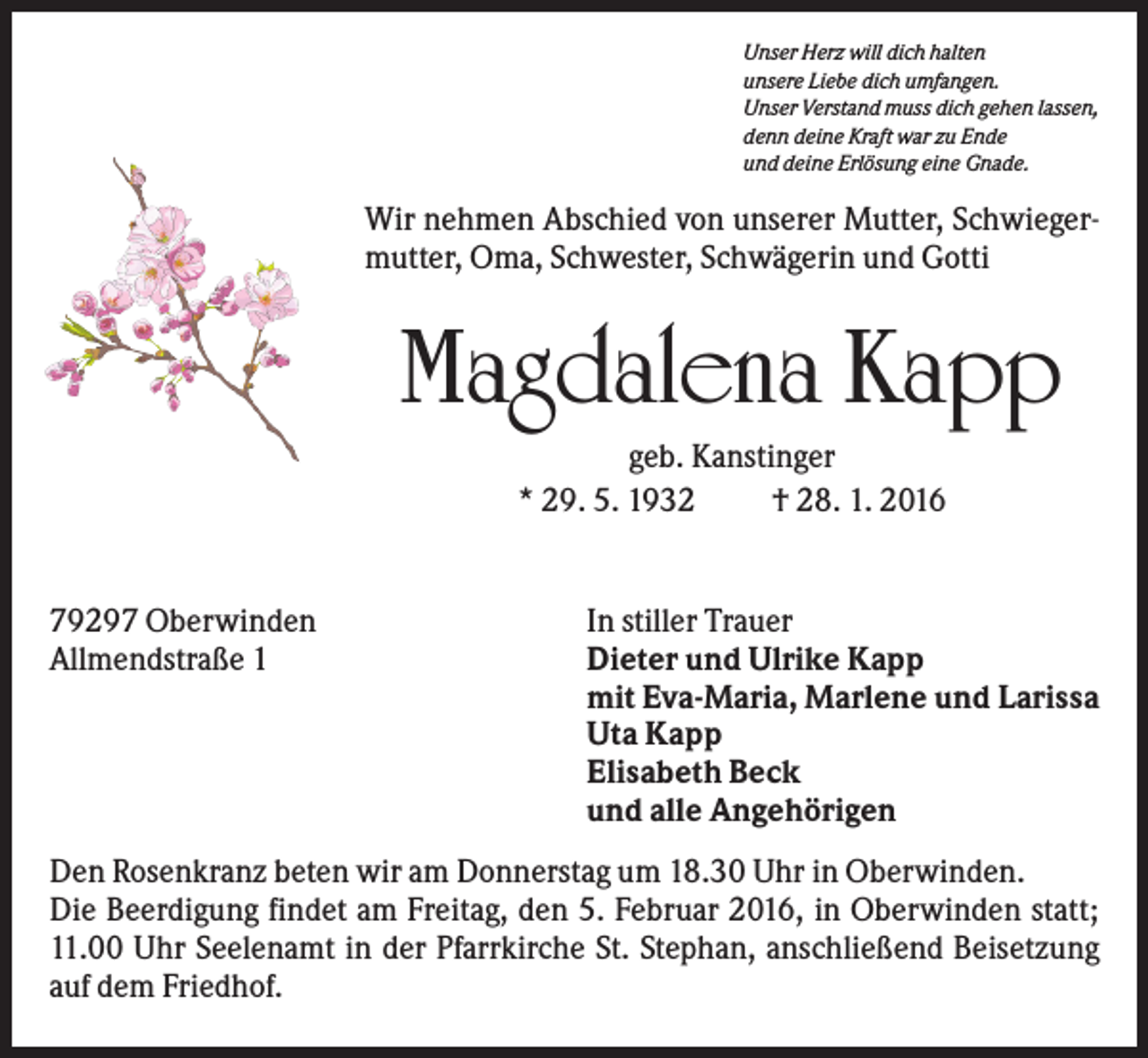 Unser Herz will dich halten
unsere Liebe dich umfangen.
Unser Verstand muss dich gehen lassen,
denn deine Kraft war zu Ende
und deine Erlösung eine Gnade.

Wir nehmen Abschied von unserer Mutter, Schwiegermutter, Oma, Schwester, Schwägerin und Gotti

Magdalena Kapp

geb. Kanstinger
* 29. 5. 1932 † 28. 1. 2016

79297 Oberwinden
Allmendstraße 1

In stiller Trauer
Dieter und Ulrike Kapp
mit Eva-Maria, Marlene und Larissa
Uta Kapp
Elisabeth Beck
und alle Angehörigen

Den Rosenkranz beten wir am Donnerstag um 18.30 Uhr in Oberwinden.
Die Beerdigung findet am Freitag, den 5. Februar 2016, in Oberwinden statt; 11.00 Uhr Seelenamt in der Pfarrkirche St. Stephan, anschließend Beisetzung auf dem Friedhof.